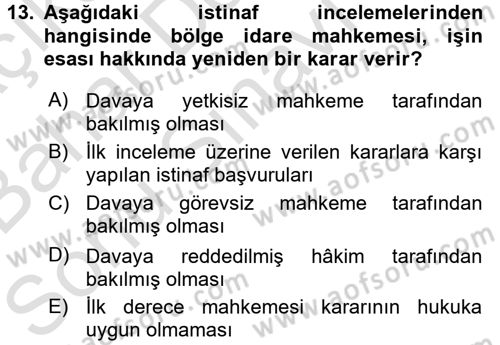 13. Aşağıdaki istinaf incelemelerinden hangisinde bölge idare mahkemesi, işin esası hakkında yeniden bir karar verir?

A) Davaya yetkisiz mahkeme tarafından bakılmış olması
B) İlk inceleme üzerine verilen kararlara karşı yapılan istinaf başvuruları
C) Davaya görevsiz mahkeme tarafından bakılmış olması
D) Davaya reddedilmiş hâkim tarafından bakılmış olması
E) İlk derece mahkemesi kararının hukuka uygun olmaması

www.aofsoru.com